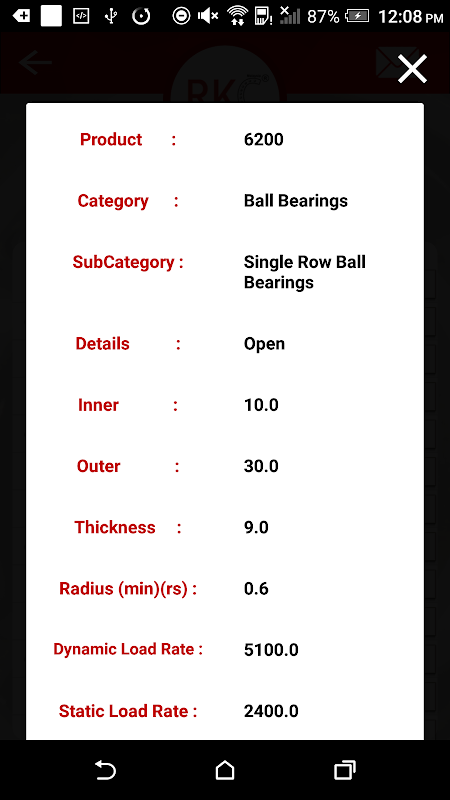 87% 12:08 PM

RK

Product : 6200

Category : Ball Bearings

SubCategory : Single Row Ball Bearings

Details : Open

Inner : 10.0

Outer : 30.0

Thickness : 9.0

Radius (min)(rs) : 0.6

Dynamic Load Rate : 5100.0

Static Load Rate : 2400.0